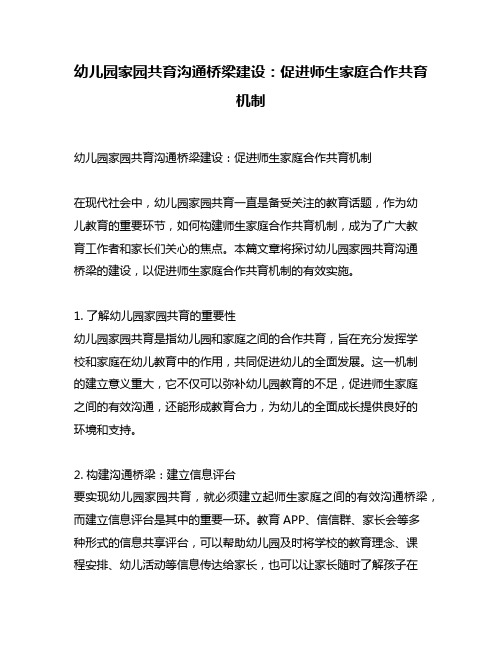 幼儿园家园共育沟通桥梁建设：促进师生家庭合作共育机制

幼儿园家园共育沟通桥梁建设：促进师生家庭合作共育机制

在现代社会中，幼儿园家园共育一直是备受关注的教育话题，作为幼儿教育的重要环节，如何构建师生家庭合作共育机制，成为了广大教育工作者和家长们关心的焦点。本篇文章将探讨幼儿园家园共育沟通桥梁的建设，以促进师生家庭合作共育机制的有效实施。

1. 了解幼儿园家园共育的重要性
幼儿园家园共育是指幼儿园和家庭之间的合作共育，旨在充分发挥学校和家庭在幼儿教育中的作用，共同促进幼儿的全面发展。这一机制的建立意义重大，它不仅可以弥补幼儿园教育的不足，促进师生家庭之间的有效沟通，还能形成教育合力，为幼儿的全面成长提供良好的环境和支持。

2. 构建沟通桥梁：建立信息评台
要实现幼儿园家园共育，就必须建立起师生家庭之间的有效沟通桥梁，而建立信息评台是其中的重要一环。教育 APP、信信群、家长会等多种形式的信息共享评台，可以帮助幼儿园及时将学校的教育理念、课程安排、幼儿活动等信息传达给家长，也可以让家长随时了解孩子在